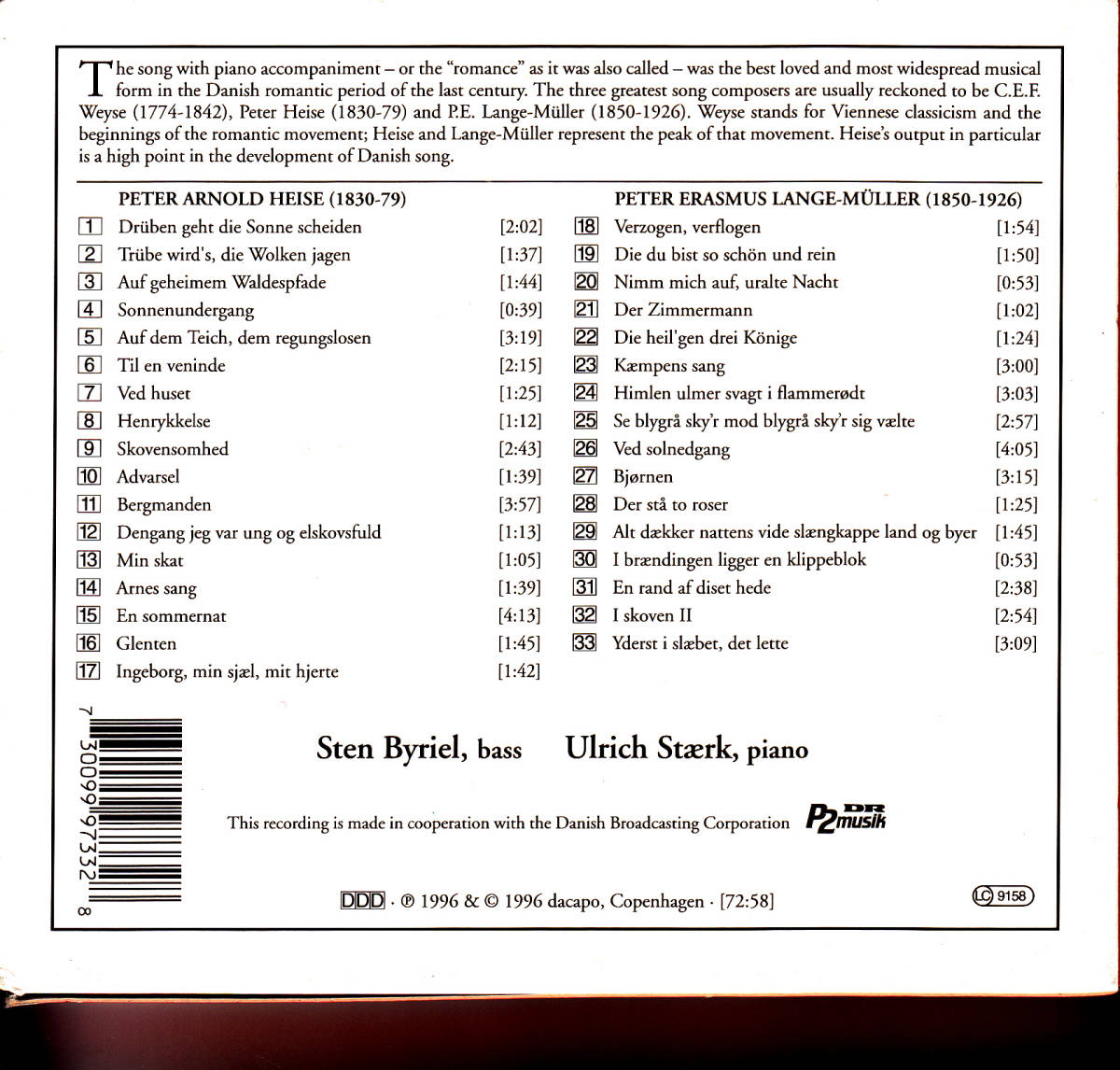 The song with piano accompaniment – or the "romance" as it was also called – was the best loved and most widespread musical form in the Danish romantic period of the last century. The three greatest song composers are usually reckoned to be C.E.F. Weyse (1774-1842), Peter Heise (1830-79) and P.E. Lange-Müller (1850-1926). Weyse stands for Viennese classicism and the beginnings of the romantic movement; Heise and Lange-Müller represent the peak of that movement. Heise's output in particular is a high point in the development of Danish song.

PETER ARNOLD HEISE (1830-79)

1 Drüben geht die Sonne scheiden [2:02]
2 Trübe wird's, die Wolken jagen [1:37]
3 Auf geheimem Waldespfade [1:44]
4 Sonnenundergang [0:39]
5 Auf dem Teich, dem regungslosen [3:19]
6 Til en veninde [2:15]
7 Ved huset [1:25]
8 Henrykkelse [1:12]
9 Skovensomhed [2:43]
10 Advarsel [1:39]
11 Bergmanden [3:57]
12 Dengang jeg var ung og elskovsfuld [1:13]
13 Min skat [1:05]
14 Arnes sang [1:39]
15 En sommernat [4:13]
16 Glenten [1:45]
17 Ingeborg, min sjæl, mit hjerte [1:42]

PETER ERASMUS LANGE-MÜLLER (1850-1926)

18 Verzogen, verflogen [1:54]
19 Die du bist so schön und rein [1:50]
20 Nimm mich auf, uralte Nacht [0:53]
21 Der Zimmermann [1:02]
22 Die heil'gen drei Könige [1:24]
23 Kæmpens sang [3:00]
24 Himlen ulmer svagt i flammerødt [3:03]
25 Se blygrå sky'r mod blygrå sky'r sig vælte [2:57]
26 Ved solnedgang [4:05]
27 Bjørnen [3:15]
28 Der stå to roser [1:25]
29 Alt dækker nattens vide slængkappe land og byer [1:45]
30 I brændingen ligger en klippeblok [0:53]
31 En rand af diset hede [2:38]
32 I skoven II [2:54]
33 Yderst i slæbet, det lette [3:09]

7 30099 97332 8

Sten Byriel, bass Ulrich Stærk, piano

This recording is made in cooperation with the Danish Broadcasting Corporation P2 DR musik

DDD · ℗ 1996 & © 1996 dacapo, Copenhagen · [72:58]

LC 9158